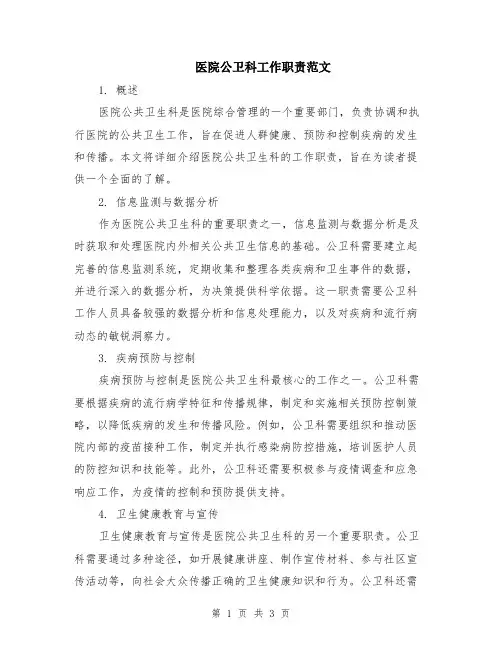 医院公卫科工作职责范文

1. 概述

医院公共卫生科是医院综合管理的一个重要部门，负责协调和执行医院的公共卫生工作，旨在促进人群健康、预防和控制疾病的发生和传播。本文将详细介绍医院公共卫生科的工作职责，旨在为读者提供一个全面的了解。

2. 信息监测与数据分析

作为医院公共卫生科的重要职责之一，信息监测与数据分析是及时获取和处理医院内外相关公共卫生信息的基础。公卫科需要建立起完善的信息监测系统，定期收集和整理各类疾病和卫生事件的数据，并进行深入的数据分析，为决策提供科学依据。这一职责需要公卫科工作人员具备较强的数据分析和信息处理能力，以及对疾病和流行病动态的敏锐洞察力。

3. 疾病预防与控制

疾病预防与控制是医院公共卫生科最核心的工作之一。公卫科需要根据疾病的流行病学特征和传播规律，制定和实施相关预防控制策略，以降低疾病的发生和传播风险。例如，公卫科需要组织和推动医院内部的疫苗接种工作，制定并执行感染病防控措施，培训医护人员的防控知识和技能等。此外，公卫科还需要积极参与疫情调查和应急响应工作，为疫情的控制和预防提供支持。

4. 卫生健康教育与宣传

卫生健康教育与宣传是医院公共卫生科的另一个重要职责。公卫科需要通过多种途径，如开展健康讲座、制作宣传材料、参与社区宣传活动等，向社会大众传播正确的卫生健康知识和行为。公卫科还需

第 1 页 共 3 页